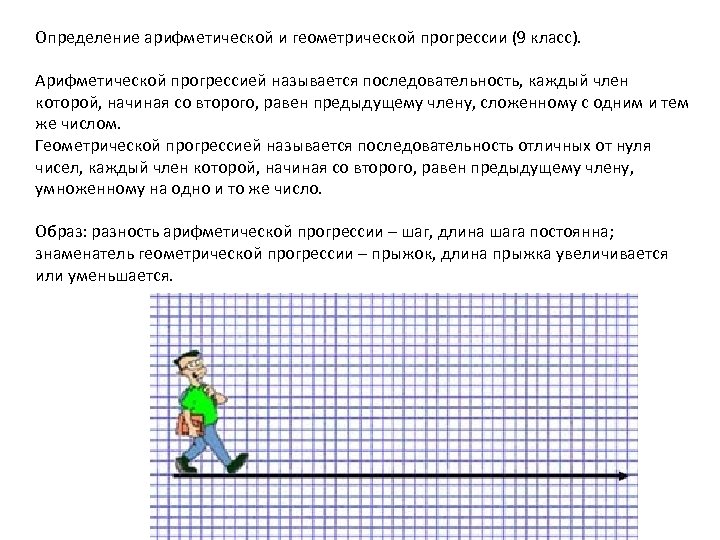 Определение арифметической и геометрической прогрессии (9 класс).

Арифметической прогрессией называется последовательность, каждый член которой, начиная со второго, равен предыдущему члену, сложенному с одним и тем же числом.
Геометрической прогрессией называется последовательность отличных от нуля чисел, каждый член которой, начиная со второго, равен предыдущему члену, умноженному на одно и то же число.

Образ: разность арифметической прогрессии – шаг, длина шага постоянна; знаменатель геометрической прогрессии – прыжок, длина прыжка увеличивается или уменьшается.